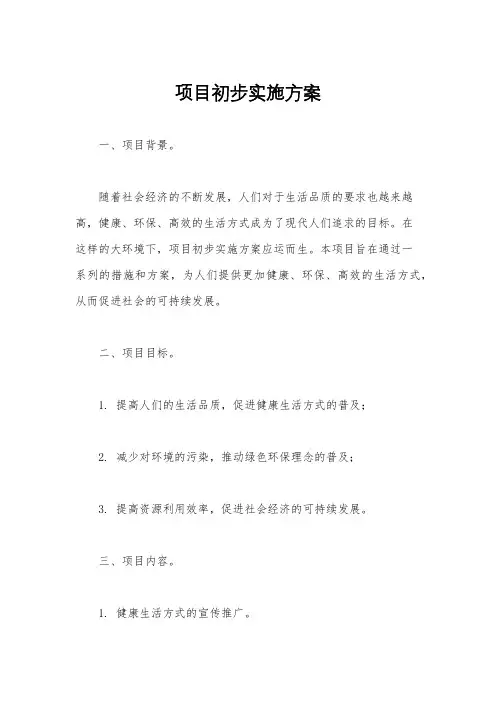 项目初步实施方案

一、项目背景。

随着社会经济的不断发展，人们对于生活品质的要求也越来越高，健康、环保、高效的生活方式成为了现代人们追求的目标。在这样的大环境下，项目初步实施方案应运而生。本项目旨在通过一系列的措施和方案，为人们提供更加健康、环保、高效的生活方式，从而促进社会的可持续发展。

二、项目目标。

1. 提高人们的生活品质，促进健康生活方式的普及；

2. 减少对环境的污染，推动绿色环保理念的普及；

3. 提高资源利用效率，促进社会经济的可持续发展。

三、项目内容。

1. 健康生活方式的宣传推广。